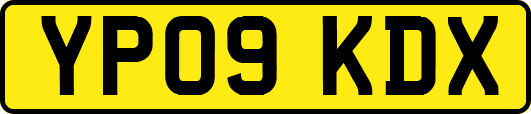 YP09 KDX